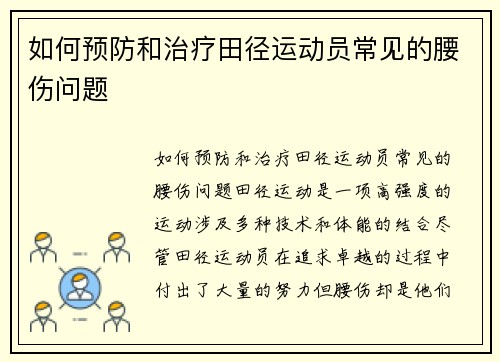 如何预防和治疗田径运动员常见的腰伤问题

如何预防和治疗田径运动员常见的腰伤问题田径运动是一项高强度的运动涉及多种技术和体能的结合尽管田径运动员在追求卓越的过程中付出了大量的努力但腰伤却是他们